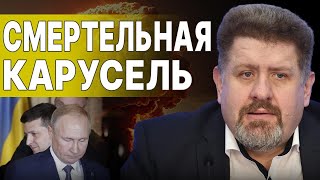 СМЕРТЕЛЬНАЯ КАРУСЕЛЬ